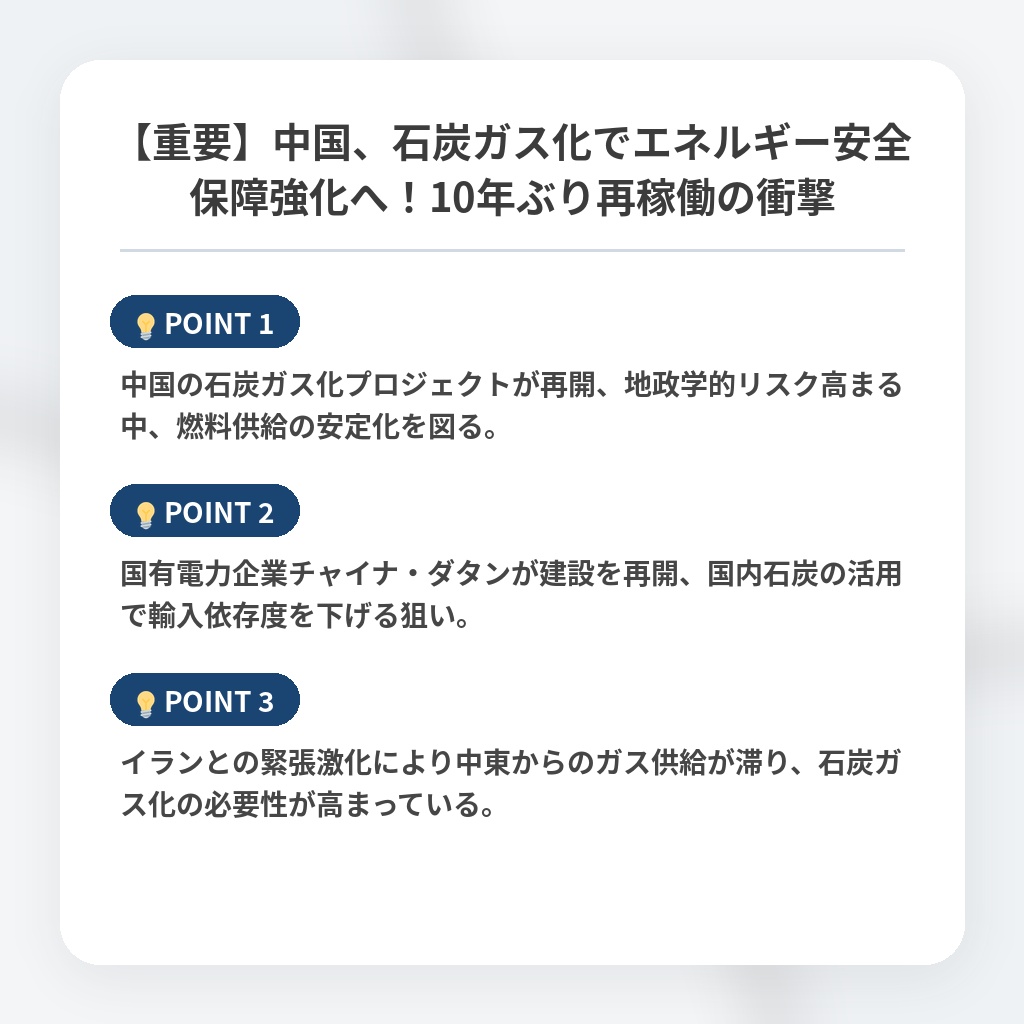 【重要】中国、石炭ガス化でエネルギー安全保障強化へ！10年ぶり再稼働の衝撃

POINT 1

中国の石炭ガス化プロジェクトが再開、地政学的リスク高まる中、燃料供給の安定化を図る。

POINT 2

国有電力企業チャイナ・ダタンが建設を再開、国内石炭の活用で輸入依存度を下げる狙い。

POINT 3

イランとの緊張激化により中東からのガス供給が滞り、石炭ガス化の必要性が高まっている。